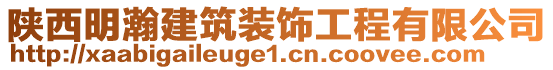 陕西明瀚建筑装饰工程有限公司
http://xaabigaileuge1.cn.coovee.com